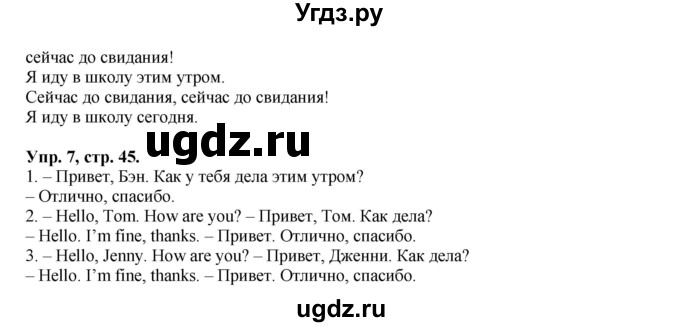 Угдз.ру

сейчас до свидания!
Я иду в школу этим утром.
Сейчас до свидания, сейчас до свидания!
Я иду в школу сегодня.

ugdz.ru

Упр. 7, стр. 45.
1. – Привет, Бэн. Как у тебя дела этим утром?
– Отлично, спасибо.
2. – Hello, Tom. How are you? – Привет, Том. Как дела?
– Hello. I'm fine, thanks. – Привет. Отлично, спасибо.
3. – Hello, Jenny. How are you? – Привет, Дженни. Как дела?
– Hello. I'm fine, thanks. – Привет. Отлично, спасибо.

ugdz.ru